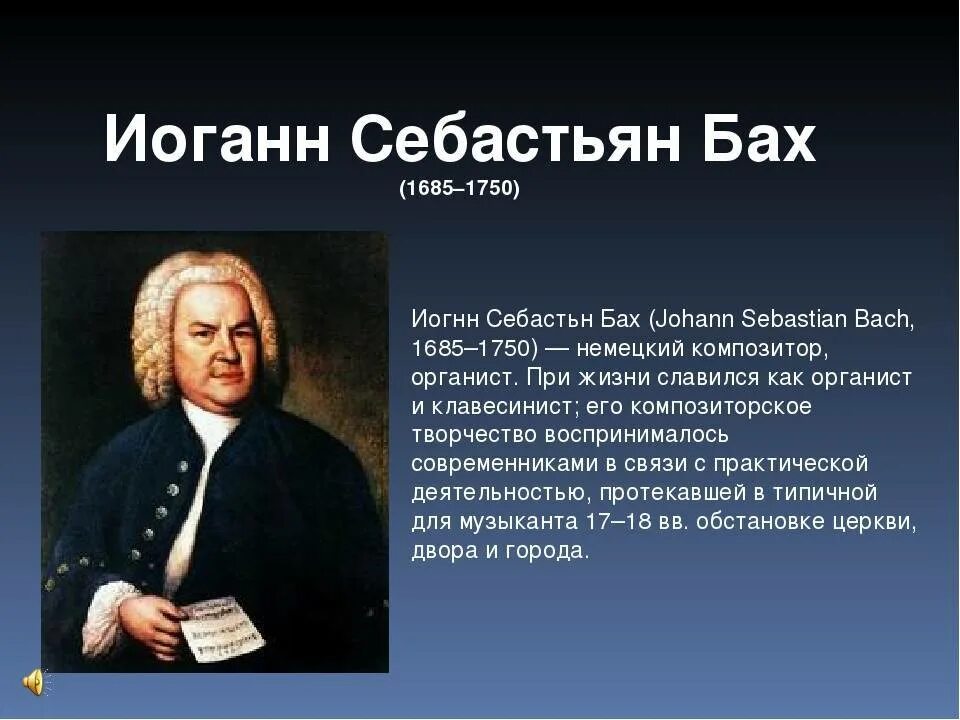 Иоганн Себастьян Бах
(1685–1750)

Иогнн Себастьн Бах (Johann Sebastian Bach, 1685–1750) — немецкий композитор, органист. При жизни славился как органист и клавесинист; его композиторское творчество воспринималось современниками в связи с практической деятельностью, протекавшей в типичной для музыканта 17–18 вв. обстановке церкви, двора и города.